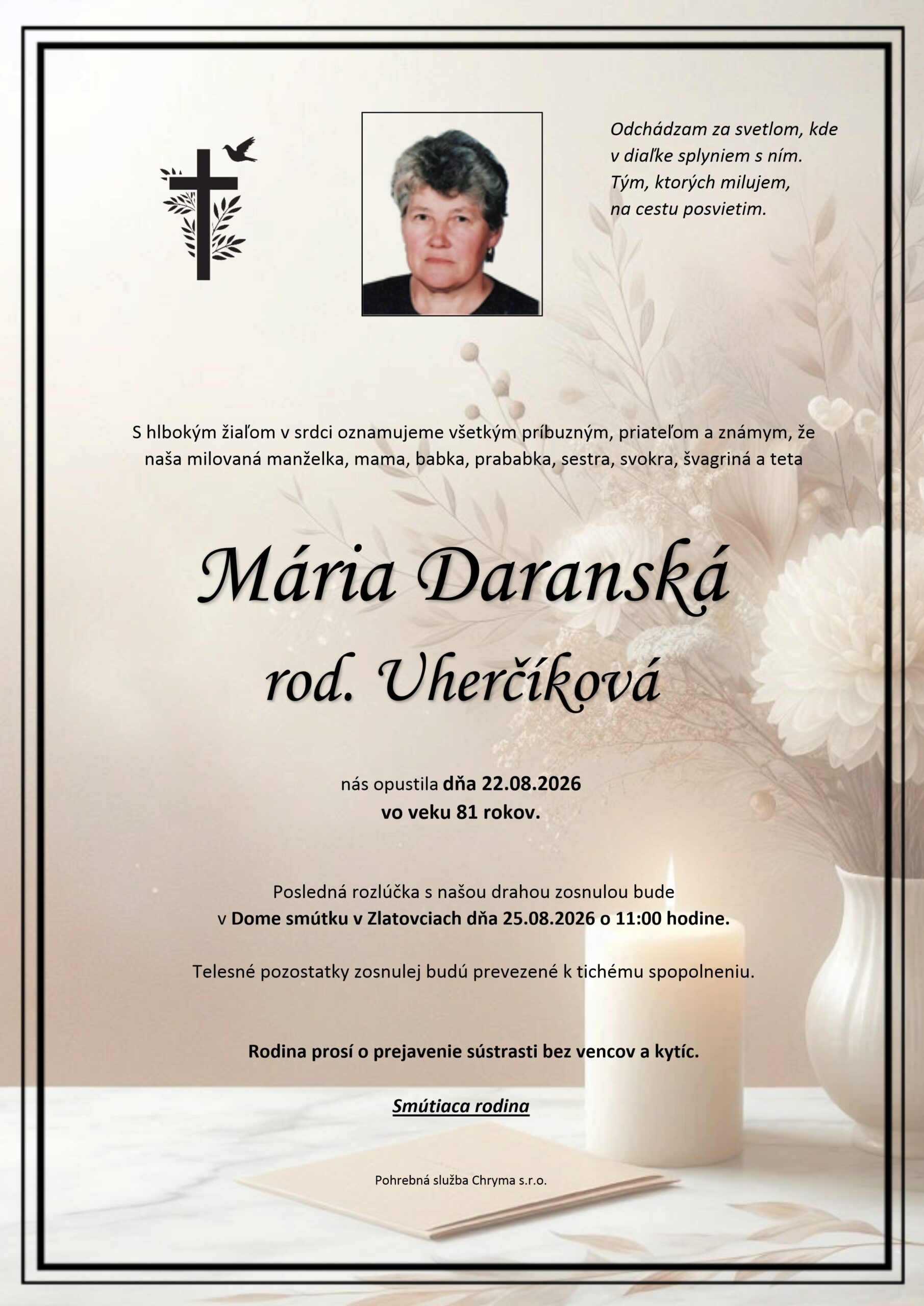 Odchádzam za svetlom, kde
v diaľke splyniem s ním.
Tým, ktorých milujem,
na cestu posvietim.

S hlbokým žiaľom v srdci oznamujeme všetkým príbuzným, priateľom a známym, že naša milovaná manželka, mama, babka, prababka, sestra, svokra, švagriná a teta

Mária Daranská
rod. Uherčíková

nás opustila dňa 22.08.2026
vo veku 81 rokov.

Posledná rozlúčka s našou drahou zosnulou bude
v Dome smútku v Zlatovciach dňa 25.08.2026 o 11:00 hodine.

Telesné pozostatky zosnulej budú prevezené k tichému spopolneniu.

Rodina prosí o prejavenie sústrasti bez vencov a kytíc.

Smútiaca rodina

Pohrebná služba Chryma s.r.o.